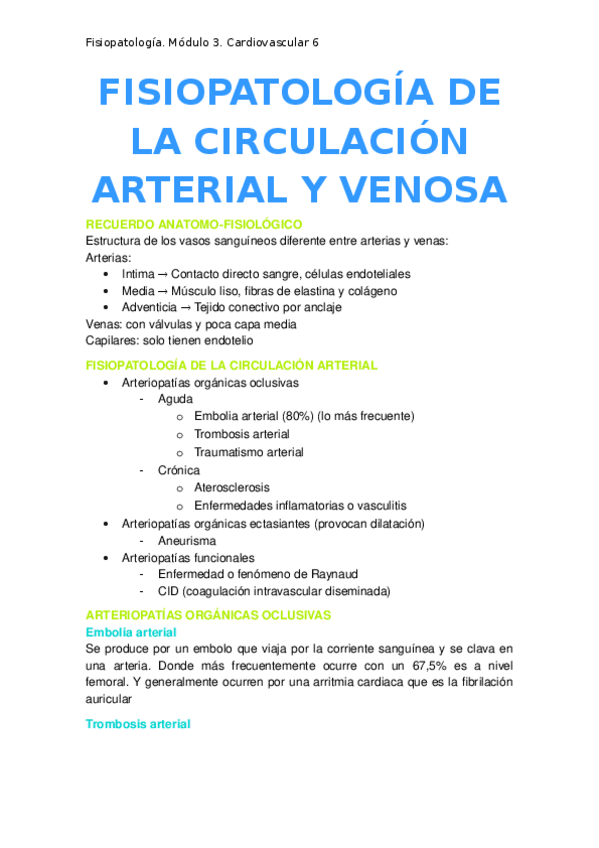 Fisiopatología. Módulo 3. Cardiovascular 6

FISIOPATOLOGÍA DE LA CIRCULACIÓN ARTERIAL Y VENOSA

RECUERDO ANATOMO-FISIOLÓGICO
Estructura de los vasos sanguíneos diferente entre arterias y venas:
Arterias:
• Intima → Contacto directo sangre, células endoteliales
• Media → Músculo liso, fibras de elastina y colágeno
• Adventicia → Tejido conectivo por anclaje
Venas: con válvulas y poca capa media
Capilares: solo tienen endotelio

FISIOPATOLOGÍA DE LA CIRCULACIÓN ARTERIAL
• Arteriopatías orgánicas oclusivas
- Aguda
o Embolia arterial (80%) (lo más frecuente)
o Trombosis arterial
o Traumatismo arterial
- Crónica
o Aterosclerosis
o Enfermedades inflamatorias o vasculitis
• Arteriopatías orgánicas ectasiantes (provocan dilatación)
- Aneurisma
• Arteriopatías funcionales
- Enfermedad o fenómeno de Raynaud
- CID (coagulación intravascular diseminada)

ARTERIOPATÍAS ORGÁNICAS OCLUSIVAS
Embolia arterial
Se produce por un embolo que viaja por la corriente sanguínea y se clava en una arteria. Donde más frecuentemente ocurre con un 67,5% es a nivel femoral. Y generalmente ocurren por una arritmia cardiaca que es la fibrilación auricular

Trombosis arterial